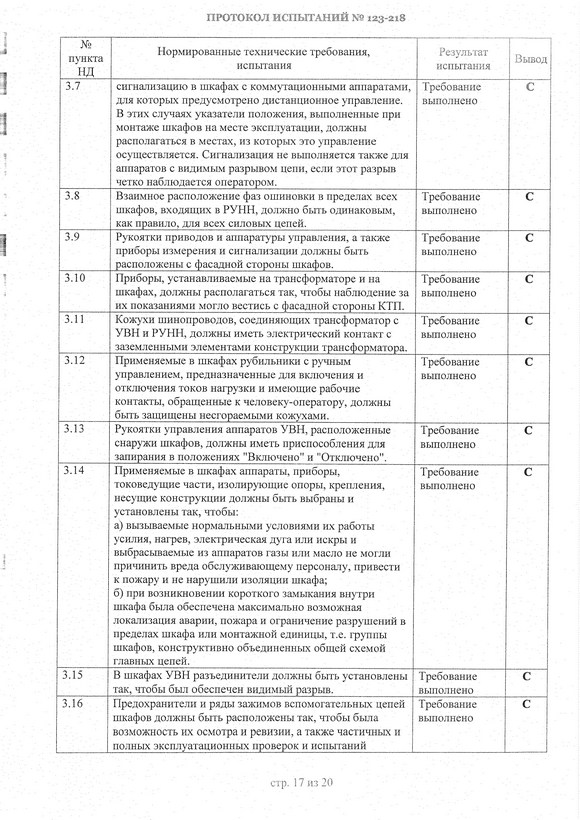 ПРОТОКОЛ ИСПЫТАНИЙ № 123-218

| № пункта НД | Нормированные технические требования, испытания | Результат испытания | Вывод |
|---|---|---|---|
| 3.7 | сигнализацию в шкафах с коммутационными аппаратами, для которых предусмотрено дистанционное управление. В этих случаях указатели положения, выполненные при монтаже шкафов на месте эксплуатации, должны располагаться в местах, из которых это управление осуществляется. Сигнализация не выполняется также для аппаратов с видимым разрывом цепи, если этот разрыв четко наблюдается оператором. | Требование выполнено | С |
| 3.8 | Взаимное расположение фаз ошиновки в пределах всех шкафов, входящих в РУНН, должно быть одинаковым, как правило, для всех силовых цепей. | Требование выполнено | С |
| 3.9 | Рукоятки приводов и аппаратуры управления, а также приборы измерения и сигнализации должны быть расположены с фасадной стороны шкафов. | Требование выполнено | С |
| 3.10 | Приборы, устанавливаемые на трансформаторе и на шкафах, должны располагаться так, чтобы наблюдение за их показаниями могло вестись с фасадной стороны КТП. | Требование выполнено | С |
| 3.11 | Кожухи шинопроводов, соединяющих трансформатор с УВН и РУНН, должны иметь электрический контакт с заземленными элементами конструкции трансформатора. | Требование выполнено | С |
| 3.12 | Применяемые в шкафах рубильники с ручным управлением, предназначенные для включения и отключения токов нагрузки и имеющие рабочие контакты, обращенные к человеку-оператору, должны быть защищены несгораемыми кожухами. | Требование выполнено | С |
| 3.13 | Рукоятки управления аппаратов УВН, расположенные снаружи шкафов, должны иметь приспособления для запирания в положениях "Включено" и "Отключено". | Требование выполнено | С |
| 3.14 | Применяемые в шкафах аппараты, приборы, токоведущие части, изолирующие опоры, крепления, несущие конструкции должны быть выбраны и установлены так, чтобы: а) вызываемые нормальными условиями их работы усилия, нагрев, электрическая дуга или искры и выбрасываемые из аппаратов газы или масло не могли причинить вреда обслуживающему персоналу, привести к пожару и не нарушили изоляции шкафа; б) при возникновении короткого замыкания внутри шкафа была обеспечена максимально возможная локализация аварии, пожара и ограничение разрушений в пределах шкафа или монтажной единицы, т.е. группы шкафов, конструктивно объединенных общей схемой главных цепей. | Требование выполнено | С |
| 3.15 | В шкафах УВН разъединители должны быть установлены так, чтобы был обеспечен видимый разрыв. | Требование выполнено | С |
| 3.16 | Предохранители и ряды зажимов вспомогательных цепей шкафов должны быть расположены так, чтобы была возможность их осмотра и ревизии, а также частичных и полных эксплуатационных проверок и испытаний | Требование выполнено | С |

стр. 17 из 20